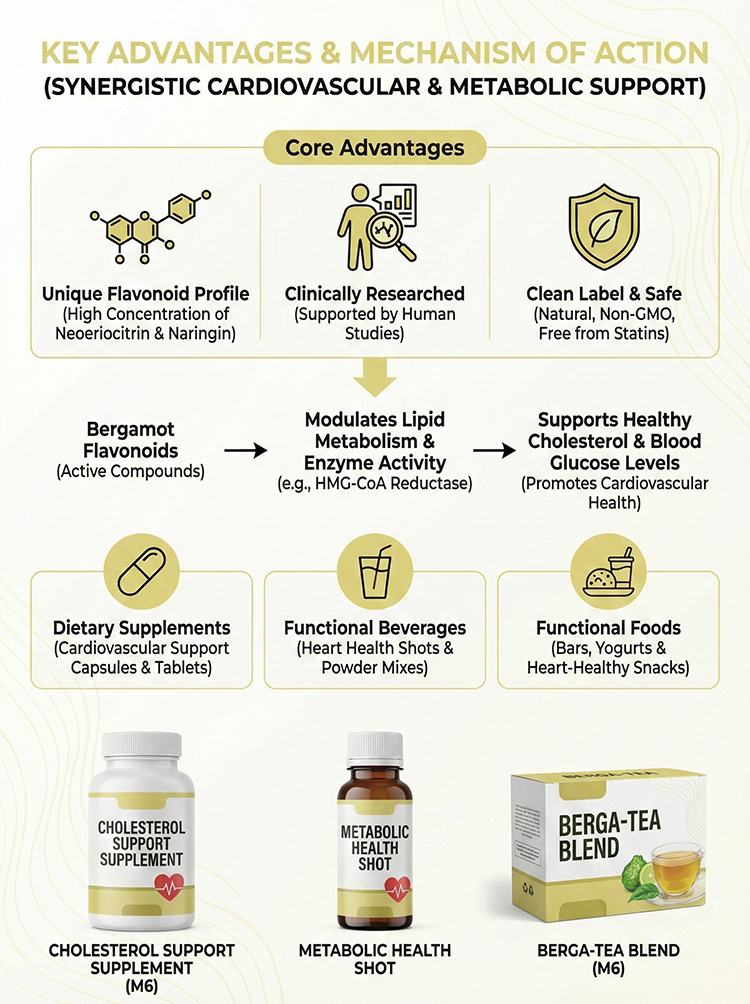 KEY ADVANTAGES & MECHANISM OF ACTION
(SYNERGISTIC CARDIOVASCULAR & METABOLIC SUPPORT)

Core Advantages

Unique Flavonoid Profile
(High Concentration of Neoeriocitrin & Naringin)

Clinically Researched
(Supported by Human Studies)

Clean Label & Safe
(Natural, Non-GMO, Free from Statins)

Bergamot Flavonoids
(Active Compounds)

Modulates Lipid Metabolism & Enzyme Activity
(e.g., HMG-CoA Reductase)

Supports Healthy Cholesterol & Blood Glucose Levels
(Promotes Cardiovascular Health)

Dietary Supplements
(Cardiovascular Support Capsules & Tablets)

Functional Beverages
(Heart Health Shots & Powder Mixes)

Functional Foods
(Bars, Yogurts & Heart-Healthy Snacks)

CHOLESTEROL SUPPORT SUPPLEMENT

METABOLIC HEALTH SHOT

BERGA-TEA

BERGA-TEA BLEND

CHOLESTEROL SUPPORT SUPPLEMENT (M6)

METABOLIC HEALTH SHOT

BERGA-TEA BLEND (M6)